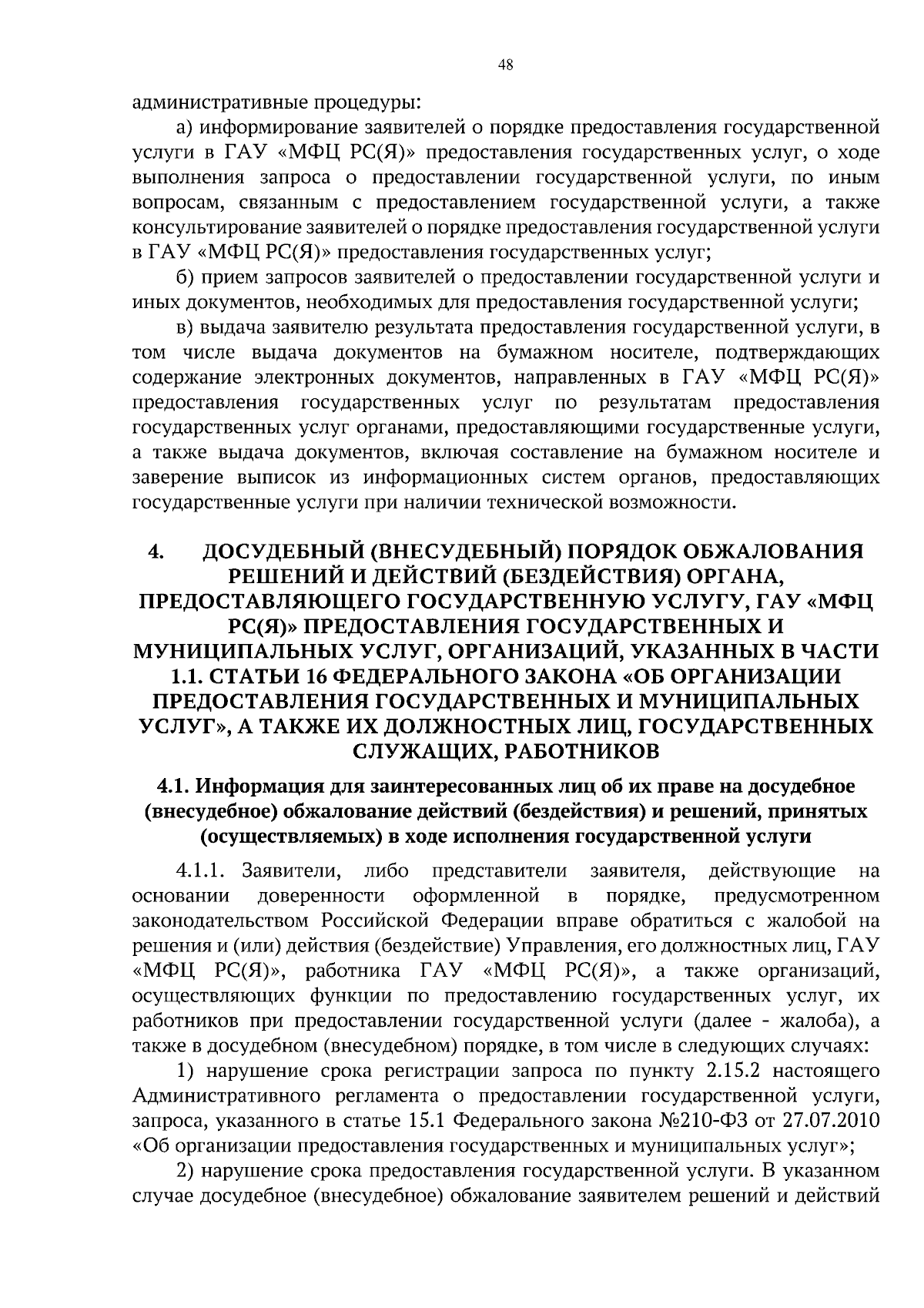 48

административные процедуры:

а) информирование заявителей о порядке предоставления государственной услуги в ГАУ «МФЦ РС(Я)» предоставления государственных услуг, о ходе выполнения запроса о предоставлении государственной услуги, по иным вопросам, связанным с предоставлением государственной услуги, а также консультирование заявителей о порядке предоставления государственной услуги в ГАУ «МФЦ РС(Я)» предоставления государственных услуг;

б) прием запросов заявителей о предоставлении государственной услуги и иных документов, необходимых для предоставления государственной услуги;

в) выдача заявителю результата предоставления государственной услуги, в том числе выдача документов на бумажном носителе, подтверждающих содержание электронных документов, направленных в ГАУ «МФЦ РС(Я)» предоставления государственных услуг по результатам предоставления государственных услуг органами, предоставляющими государственные услуги, а также выдача документов, включая составление на бумажном носителе и заверение выписок из информационных систем органов, предоставляющих государственные услуги при наличии технической возможности.

4. ДОСУДЕБНЫЙ (ВНЕСУДЕБНЫЙ) ПОРЯДОК ОБЖАЛОВАНИЯ РЕШЕНИЙ И ДЕЙСТВИЙ (БЕЗДЕЙСТВИЯ) ОРГАНА, ПРЕДОСТАВЛЯЮЩЕГО ГОСУДАРСТВЕННУЮ УСЛУГУ, ГАУ «МФЦ РС(Я)» ПРЕДОСТАВЛЕНИЯ ГОСУДАРСТВЕННЫХ И МУНИЦИПАЛЬНЫХ УСЛУГ, ОРГАНИЗАЦИЙ, УКАЗАННЫХ В ЧАСТИ 1.1. СТАТЬИ 16 ФЕДЕРАЛЬНОГО ЗАКОНА «ОБ ОРГАНИЗАЦИИ ПРЕДОСТАВЛЕНИЯ ГОСУДАРСТВЕННЫХ И МУНИЦИПАЛЬНЫХ УСЛУГ», А ТАКЖЕ ИХ ДОЛЖНОСТНЫХ ЛИЦ, ГОСУДАРСТВЕННЫХ СЛУЖАЩИХ, РАБОТНИКОВ

4.1. Информация для заинтересованных лиц об их праве на досудебное (внесудебное) обжалование действий (бездействия) и решений, принятых (осуществляемых) в ходе исполнения государственной услуги

4.1.1. Заявители, либо представители заявителя, действующие на основании доверенности оформленной в порядке, предусмотренном законодательством Российской Федерации вправе обратиться с жалобой на решения и (или) действия (бездействие) Управления, его должностных лиц, ГАУ «МФЦ РС(Я)», работника ГАУ «МФЦ РС(Я)», а также организаций, осуществляющих функции по предоставлению государственных услуг, их работников при предоставлении государственной услуги (далее - жалоба), а также в досудебном (внесудебном) порядке, в том числе в следующих случаях:

1) нарушение срока регистрации запроса по пункту 2.15.2 настоящего Административного регламента о предоставлении государственной услуги, запроса, указанного в статье 15.1 Федерального закона №210-ФЗ от 27.07.2010 «Об организации предоставления государственных и муниципальных услуг»;

2) нарушение срока предоставления государственной услуги. В указанном случае досудебное (внесудебное) обжалование заявителем решений и действий